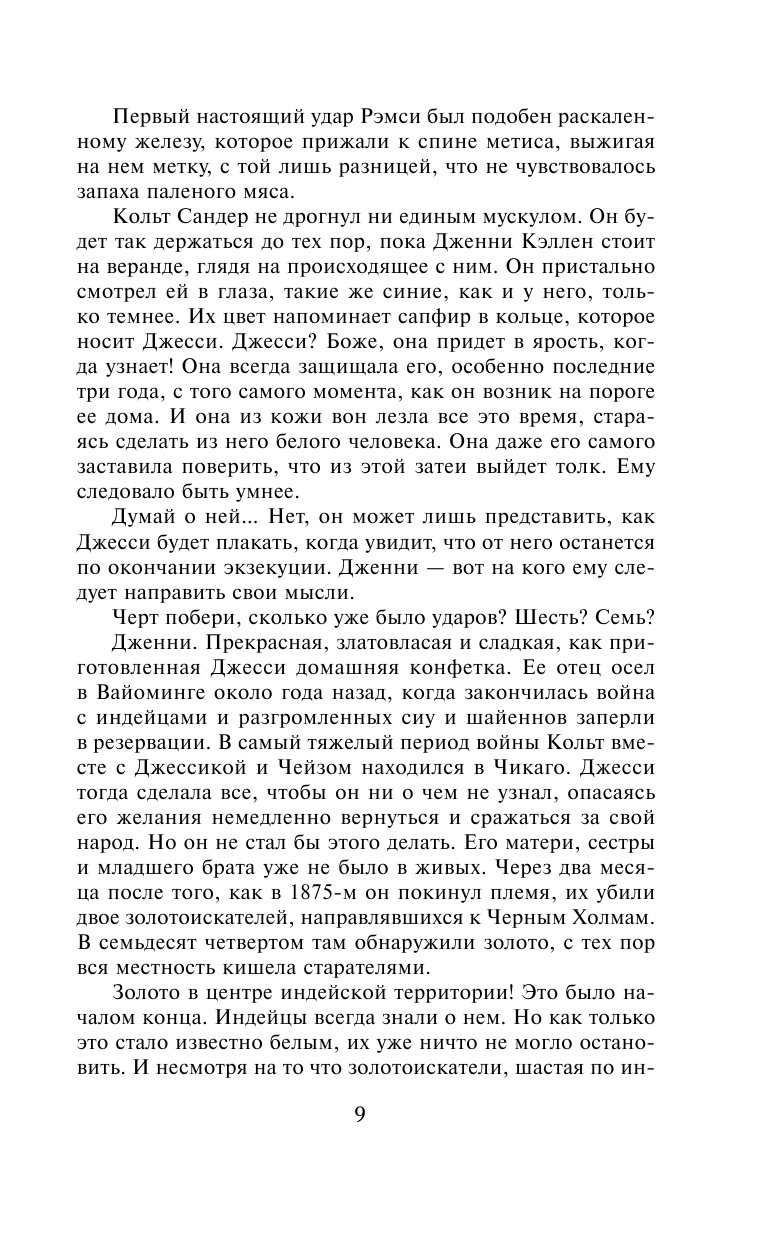 Первый настоящий удар Рэмси был подобен раскаленному железу, которое прижали к спине метиса, выжигая на нем метку, с той лишь разницей, что не чувствовалось запаха паленого мяса.

Кольт Сандер не дрогнул ни единым мускулом. Он будет так держаться до тех пор, пока Дженни Кэллен стоит на веранде, глядя на происходящее с ним. Он пристально смотрел ей в глаза, такие же синие, как и у него, только темнее. Их цвет напоминает сапфир в кольце, которое носит Джесси. Джесси? Боже, она придет в ярость, когда узнает! Она всегда защищала его, особенно последние три года, с того самого момента, как он возник на пороге ее дома. И она из кожи вон лезла все это время, стараясь сделать из него белого человека. Она даже его самого заставила поверить, что из этой затеи выйдет толк. Ему следовало быть умнее.

Думай о ней... Нет, он может лишь представить, как Джесси будет плакать, когда увидит, что от него останется по окончании экзекуции. Дженни — вот на кого ему следует направить свои мысли.

Черт побери, сколько уже было ударов? Шесть? Семь?

Дженни. Прекрасная, златовласая и сладкая, как приготовленная Джесси домашняя конфетка. Ее отец осел в Вайоминге около года назад, когда закончилась война с индейцами и разгромленных сиу и шайеннов заперли в резервации. В самый тяжелый период войны Кольт вместе с Джессикой и Чейзом находился в Чикаго. Джесси тогда сделала все, чтобы он ни о чем не узнал, опасаясь его желания немедленно вернуться и сражаться за свой народ. Но он не стал бы этого делать. Его матери, сестры и младшего брата уже не было в живых. Через два месяца после того, как в 1875-м он покинул племя, их убили двое золотоискателей, направлявшихся к Черным Холмам. В семьдесят четвертом там обнаружили золото, с тех пор вся местность кишела старателями.

Золото в центре индейской территории! Это было началом конца. Индейцы всегда знали о нем. Но как только это стало известно белым, их уже ничто не могло остановить. И несмотря на то что золотоискатели, шастая по ин-

9